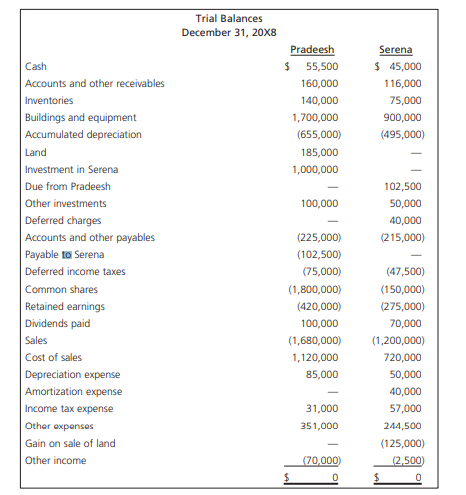 Trial Balances
December 31, 20X8

| | Pradeesh | Serena |
|---|---|---|
| Cash | \$ 55,500 | \$ 45,000 |
| Accounts and other receivables | 160,000 | 116,000 |
| Inventories | 140,000 | 75,000 |
| Buildings and equipment | 1,700,000 | 900,000 |
| Accumulated depreciation | (655,000) | (495,000) |
| Land | 185,000 | — |
| Investment in Serena | 1,000,000 | — |
| Due from Pradeesh | — | 102,500 |
| Other investments | 100,000 | 50,000 |
| Deferred charges | — | 40,000 |
| Accounts and other payables | (225,000) | (215,000) |
| Payable to Serena | (102,500) | — |
| Deferred income taxes | (75,000) | (47,500) |
| Common shares | (1,800,000) | (150,000) |
| Retained earnings | (420,000) | (275,000) |
| Dividends paid | 100,000 | 70,000 |
| Sales | (1,680,000) | (1,200,000) |
| Cost of sales | 1,120,000 | 720,000 |
| Depreciation expense | 85,000 | 50,000 |
| Amortization expense | — | 40,000 |
| Income tax expense | 31,000 | 57,000 |
| Other expenses | 351,000 | 244,500 |
| Gain on sale of land | — | (125,000) |
| Other income | (70,000) | (2,500) |
| | \$ 0 | \$ 0 |